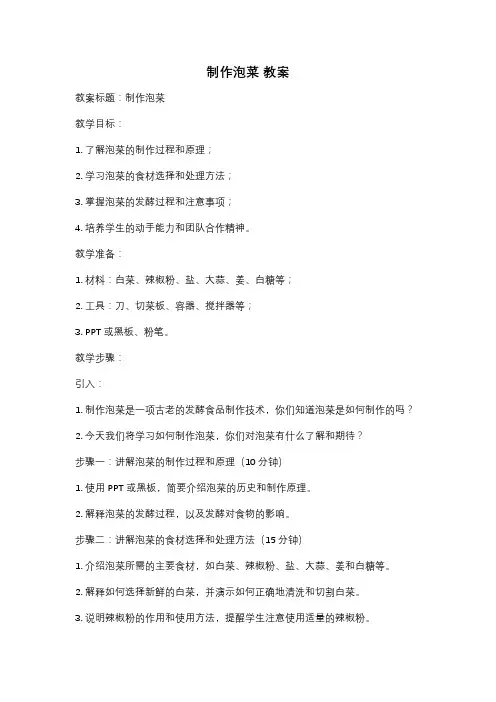 制作泡菜 教案

教案标题：制作泡菜

教学目标：

1. 了解泡菜的制作过程和原理；

2. 学习泡菜的食材选择和处理方法；

3. 掌握泡菜的发酵过程和注意事项；

4. 培养学生的动手能力和团队合作精神。

教学准备：

1. 材料：白菜、辣椒粉、盐、大蒜、姜、白糖等；

2. 工具：刀、切菜板、容器、搅拌器等；

3. PPT 或黑板、粉笔。

教学步骤：

引入：

1. 制作泡菜是一项古老的发酵食品制作技术，你们知道泡菜是如何制作的吗？

2. 今天我们将学习如何制作泡菜，你们对泡菜有什么了解和期待？

步骤一：讲解泡菜的制作过程和原理（10 分钟）

1. 使用 PPT 或黑板，简要介绍泡菜的历史和制作原理。

2. 解释泡菜的发酵过程，以及发酵对食物的影响。

步骤二：讲解泡菜的食材选择和处理方法（15 分钟）

1. 介绍泡菜所需的主要食材，如白菜、辣椒粉、盐、大蒜、姜和白糖等。

2. 解释如何选择新鲜的白菜，并演示如何正确地清洗和切割白菜。

3. 说明辣椒粉的作用和使用方法，提醒学生注意使用适量的辣椒粉。